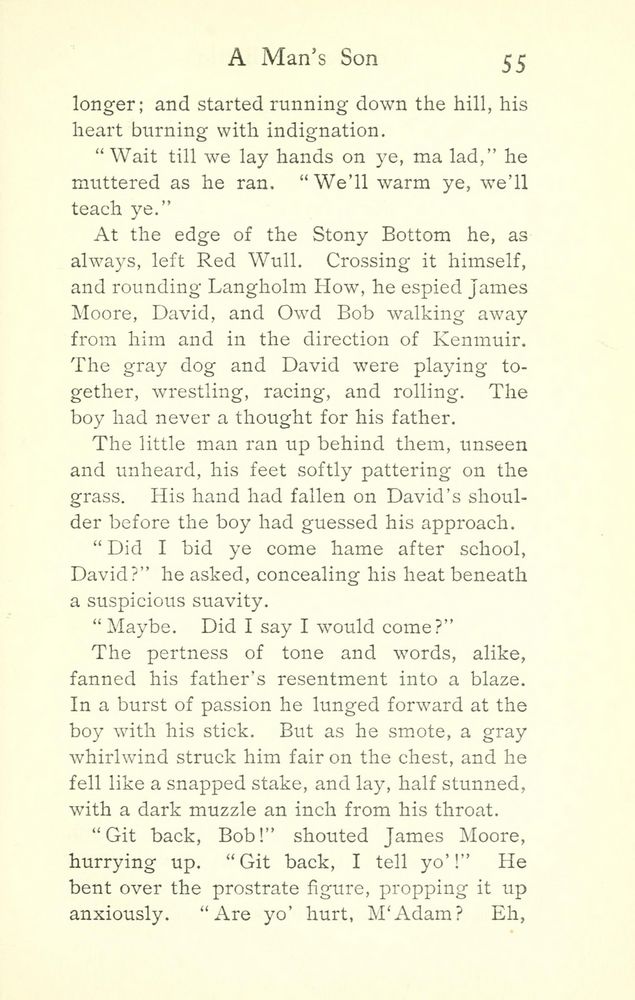 A Man's Son 55

longer; and started running down the hill, his heart burning with indignation.

"Wait till we lay hands on ye, ma lad," he muttered as he ran. "We'll warm ye, we'll teach ye."

At the edge of the Stony Bottom he, as always, left Red Wull. Crossing it himself, and rounding Langholm How, he espied James Moore, David, and Owd Bob walking away from him and in the direction of Kenmuir. The gray dog and David were playing together, wrestling, racing, and rolling. The boy had never a thought for his father.

The little man ran up behind them, unseen and unheard, his feet softly pattering on the grass. His hand had fallen on David's shoulder before the boy had guessed his approach.

"Did I bid ye come hame after school, David?" he asked, concealing his heat beneath a suspicious suavity.

"Maybe. Did I say I would come?"

The pertness of tone and words, alike, fanned his father's resentment into a blaze. In a burst of passion he lunged forward at the boy with his stick. But as he smote, a gray whirlwind struck him fair on the chest, and he fell like a snapped stake, and lay, half stunned, with a dark muzzle an inch from his throat.

"Git back, Bob!" shouted James Moore, hurrying up. "Git back, I tell yo'!" He bent over the prostrate figure, propping it up anxiously. "Are yo' hurt, M'Adam? Eh,